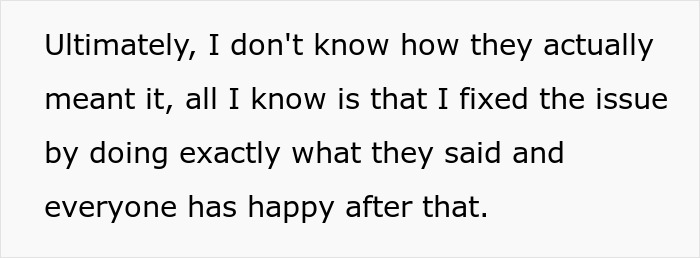 Ultimately, I don't know how they actually meant it, all I know is that I fixed the issue by doing exactly what they said and everyone has happy after that.